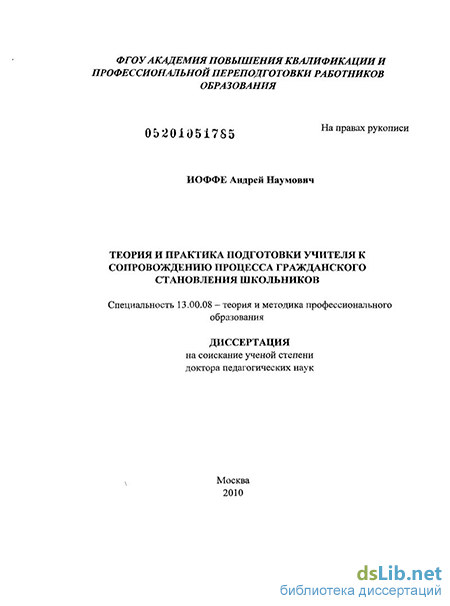 ФГОУ АКАДЕМИЯ ПОВЫШЕНИЯ КВАЛИФИКАЦИИ И ПРОФЕССИОНАЛЬНОЙ ПЕРЕПОДГОТОВКИ РАБОТНИКОВ ОБРАЗОВАНИЯ

05201051785

На правах рукописи

ИОФФЕ Андрей Наумович

ТЕОРИЯ И ПРАКТИКА ПОДГОТОВКИ УЧИТЕЛЯ К СОПРОВОЖДЕНИЮ ПРОЦЕССА ГРАЖДАНСКОГО СТАНОВЛЕНИЯ ШКОЛЬНИКОВ

Специальность 13.00.08 – теория и методика профессионального образования

ДИССЕРТАЦИЯ
на соискание ученой степени
доктора педагогических наук

Москва
2010

dsLib.net
библиотека диссертаций